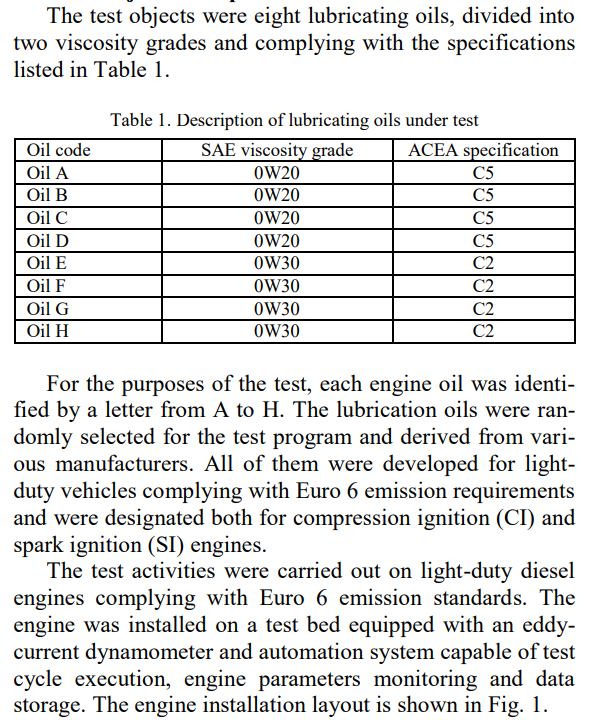 The test objects were eight lubricating oils, divided into two viscosity grades and complying with the specifications listed in Table 1.

Table 1. Description of lubricating oils under test

| Oil code | SAE viscosity grade | ACEA specification |
|---|---|---|
| Oil A | 0W20 | C5 |
| Oil B | 0W20 | C5 |
| Oil C | 0W20 | C5 |
| Oil D | 0W20 | C5 |
| Oil E | 0W30 | C2 |
| Oil F | 0W30 | C2 |
| Oil G | 0W30 | C2 |
| Oil H | 0W30 | C2 |

For the purposes of the test, each engine oil was identified by a letter from A to H. The lubrication oils were randomly selected for the test program and derived from various manufacturers. All of them were developed for light-duty vehicles complying with Euro 6 emission requirements and were designated both for compression ignition (CI) and spark ignition (SI) engines.

The test activities were carried out on light-duty diesel engines complying with Euro 6 emission standards. The engine was installed on a test bed equipped with an eddy-current dynamometer and automation system capable of test cycle execution, engine parameters monitoring and data storage. The engine installation layout is shown in Fig. 1.